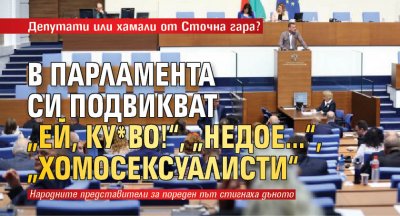 Депутати или хамали от Сточна гара?

В ПАРЛАМЕНТА СИ ПОДВИКВАТ „ЕЙ, КУ*ВО!“, „НЕДОЕ...“, „ХОМОСЕКСУАЛИСТИ“

Народните представители за пореден път стигнаха дъното